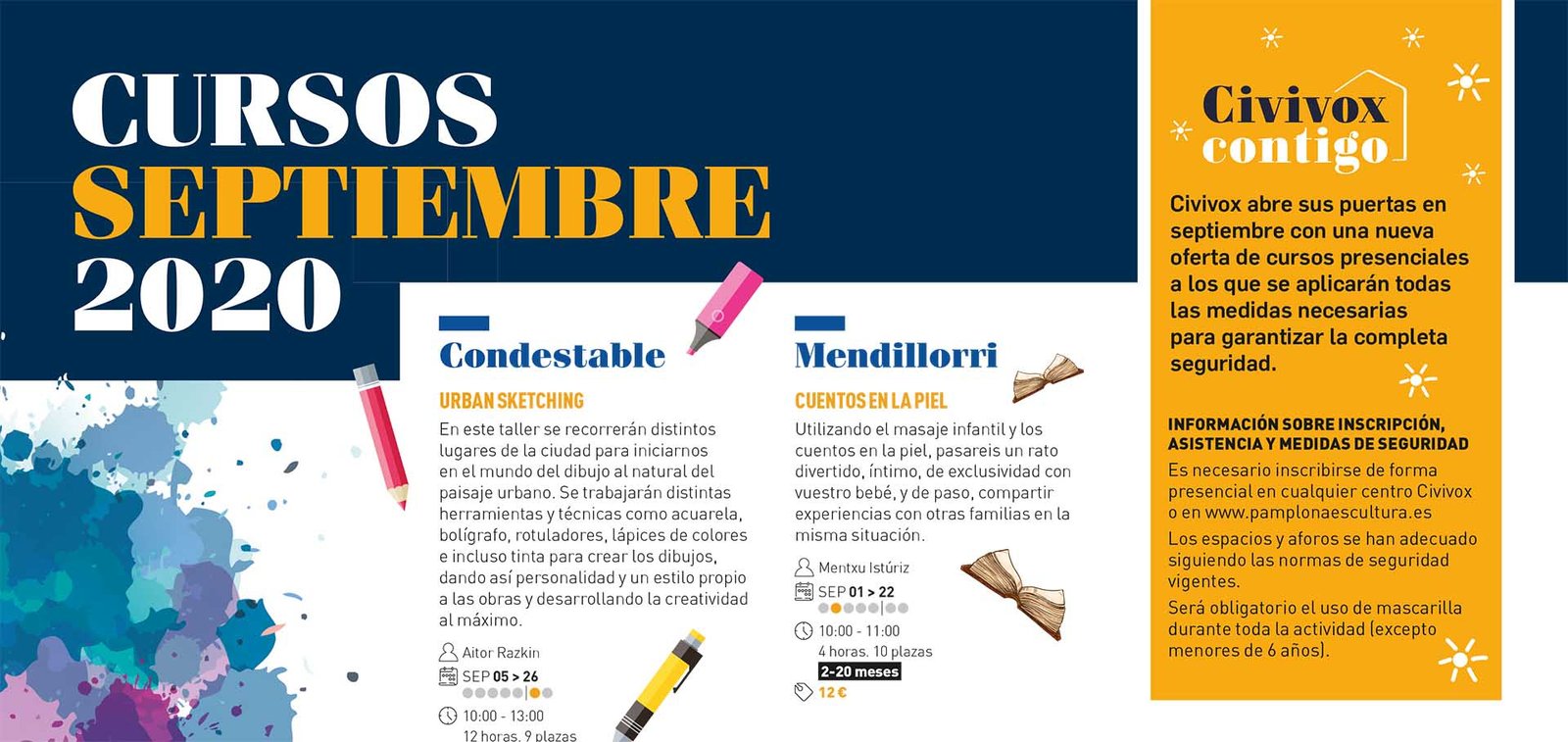 CURSOS SEPTIEMBRE 2020

Condestable

URBAN SKETCHING

En este taller se recorrerán distintos lugares de la ciudad para iniciarnos en el mundo del dibujo al natural del paisaje urbano. Se trabajarán distintas herramientas y técnicas como acuarela, bolígrafo, rotuladores, lápices de colores e incluso tinta para crear los dibujos, dando así personalidad y un estilo propio a las obras y desarrollando la creatividad al máximo.

Aitor Razkin

SEP 05 > 26

10:00 - 13:00

12 horas. 9 plazas

Mendillorri

CUENTOS EN LA PIEL

Utilizando el masaje infantil y los cuentos en la piel, pasareis un rato divertido, íntimo, de exclusividad con vuestro bebé, y de paso, compartir experiencias con otras familias en la misma situación.

Mentxu Istúriz

SEP 01 > 22

10:00 - 11:00

4 horas. 10 plazas

2-20 meses

12 €

Civivox contigo

Civivox abre sus puertas en septiembre con una nueva oferta de cursos presenciales a los que se aplicarán todas las medidas necesarias para garantizar la completa seguridad.

INFORMACIÓN SOBRE INSCRIPCIÓN, ASISTENCIA Y MEDIDAS DE SEGURIDAD

Es necesario inscribirse de forma presencial en cualquier centro Civivox o en www.pamplonaescultura.es

Los espacios y aforos se han adecuado siguiendo las normas de seguridad vigentes.

Será obligatorio el uso de mascarilla durante toda la actividad (excepto menores de 6 años).